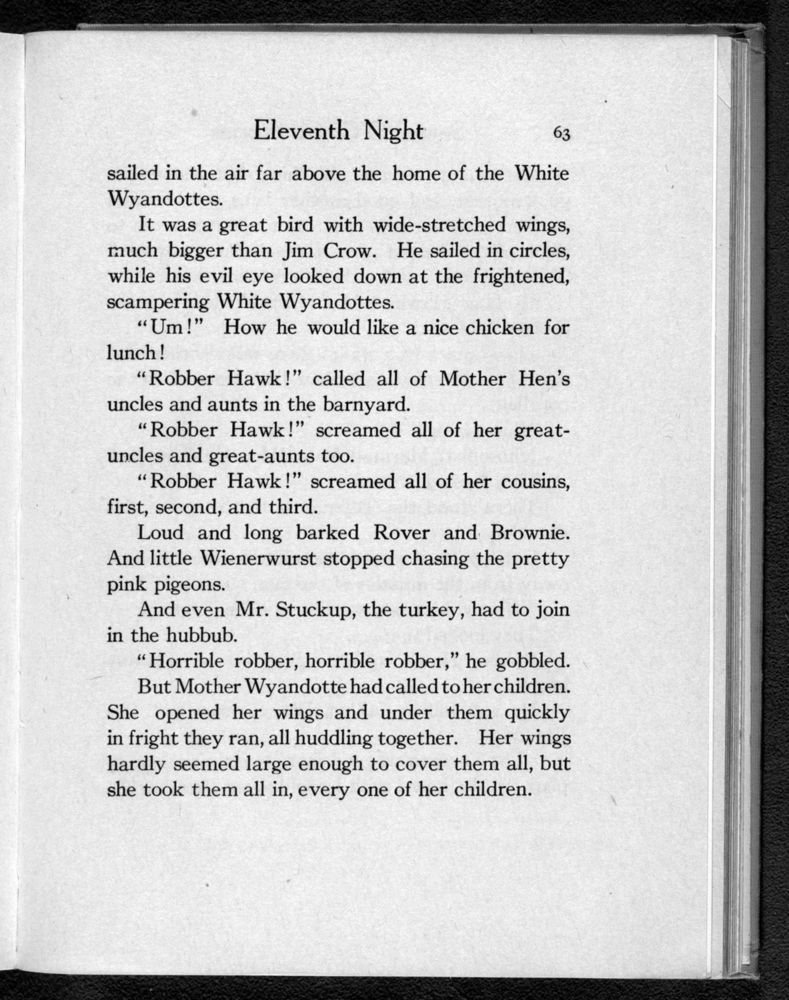 Eleventh Night 63

sailed in the air far above the home of the White Wyandottes.

It was a great bird with wide-stretched wings, much bigger than Jim Crow. He sailed in circles, while his evil eye looked down at the frightened, scampering White Wyandottes.

"Um!" How he would like a nice chicken for lunch!

"Robber Hawk!" called all of Mother Hen's uncles and aunts in the barnyard.

"Robber Hawk!" screamed all of her great-uncles and great-aunts too.

"Robber Hawk!" screamed all of her cousins, first, second, and third.

Loud and long barked Rover and Brownie. And little Wienerwurst stopped chasing the pretty pink pigeons.

And even Mr. Stuckup, the turkey, had to join in the hubbub.

"Horrible robber, horrible robber," he gobbled.

But Mother Wyandotte had called to her children. She opened her wings and under them quickly in fright they ran, all huddling together. Her wings hardly seemed large enough to cover them all, but she took them all in, every one of her children.